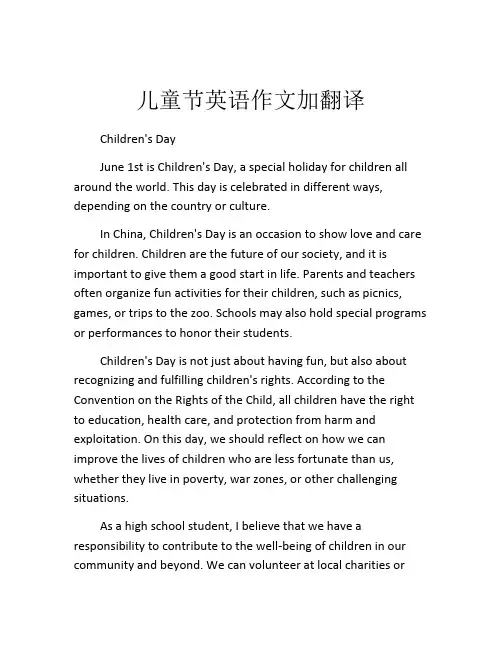 儿童节英语作文加翻译

Children's Day

June 1st is Children's Day, a special holiday for children all around the world. This day is celebrated in different ways, depending on the country or culture.

In China, Children's Day is an occasion to show love and care for children. Children are the future of our society, and it is important to give them a good start in life. Parents and teachers often organize fun activities for their children, such as picnics, games, or trips to the zoo. Schools may also hold special programs or performances to honor their students.

Children's Day is not just about having fun, but also about recognizing and fulfilling children's rights. According to the Convention on the Rights of the Child, all children have the right to education, health care, and protection from harm and exploitation. On this day, we should reflect on how we can improve the lives of children who are less fortunate than us, whether they live in poverty, war zones, or other challenging situations.

As a high school student, I believe that we have a responsibility to contribute to the well-being of children in our community and beyond. We can volunteer at local charities or